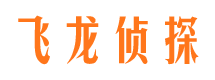 飞龙侦探